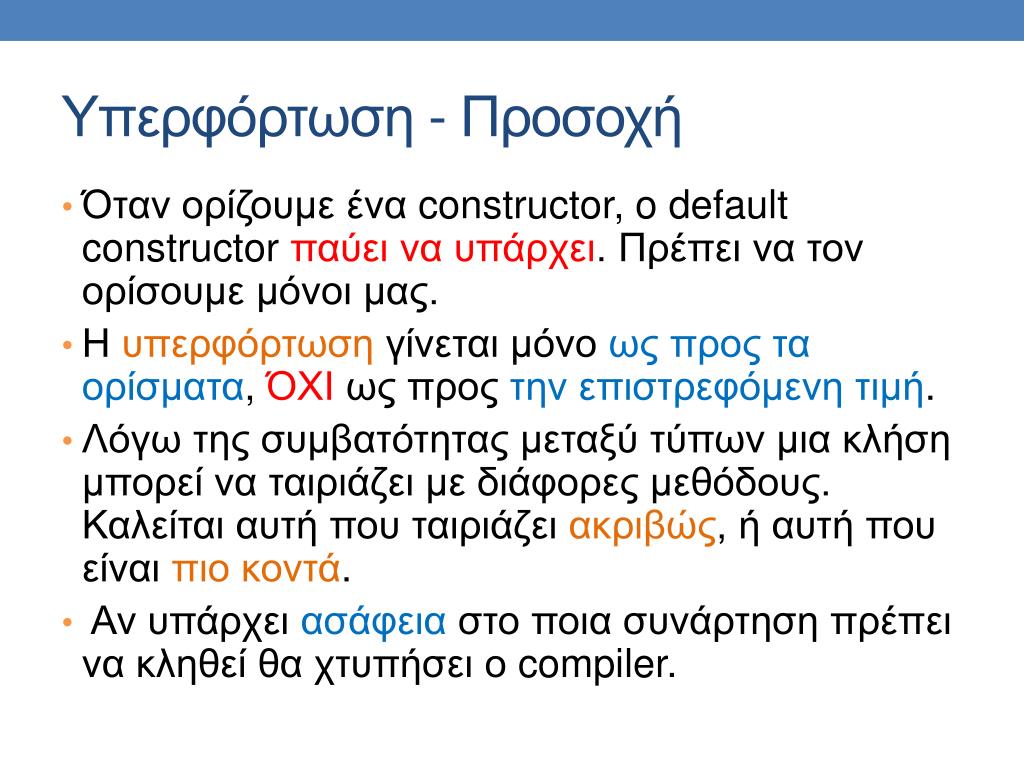 Υπερφόρτωση - Προσοχή

• Όταν ορίζουμε ένα constructor, ο default constructor παύει να υπάρχει. Πρέπει να τον ορίσουμε μόνοι μας.

• Η υπερφόρτωση γίνεται μόνο ως προς τα ορίσματα, ΌΧΙ ως προς την επιστρεφόμενη τιμή.

• Λόγω της συμβατότητας μεταξύ τύπων μια κλήση μπορεί να ταιριάζει με διάφορες μεθόδους. Καλείται αυτή που ταιριάζει ακριβώς, ή αυτή που είναι πιο κοντά.

• Αν υπάρχει ασάφεια στο ποια συνάρτηση πρέπει να κληθεί θα χτυπήσει ο compiler.